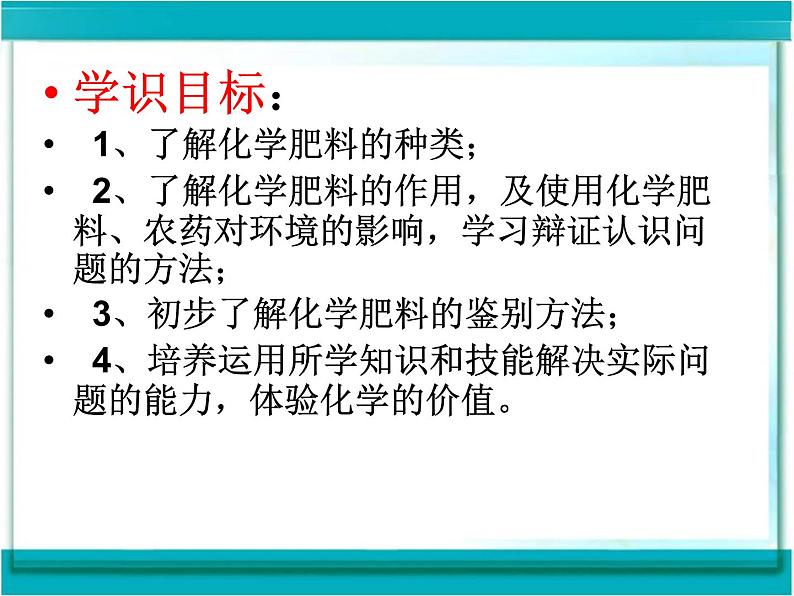 • 学识目标：

• 1、了解化学肥料的种类；

• 2、了解化学肥料的作用，及使用化学肥料、农药对环境的影响，学习辩证认识问题的方法；

• 3、初步了解化学肥料的鉴别方法；

• 4、培养运用所学知识和技能解决实际问题的能力，体验化学的价值。